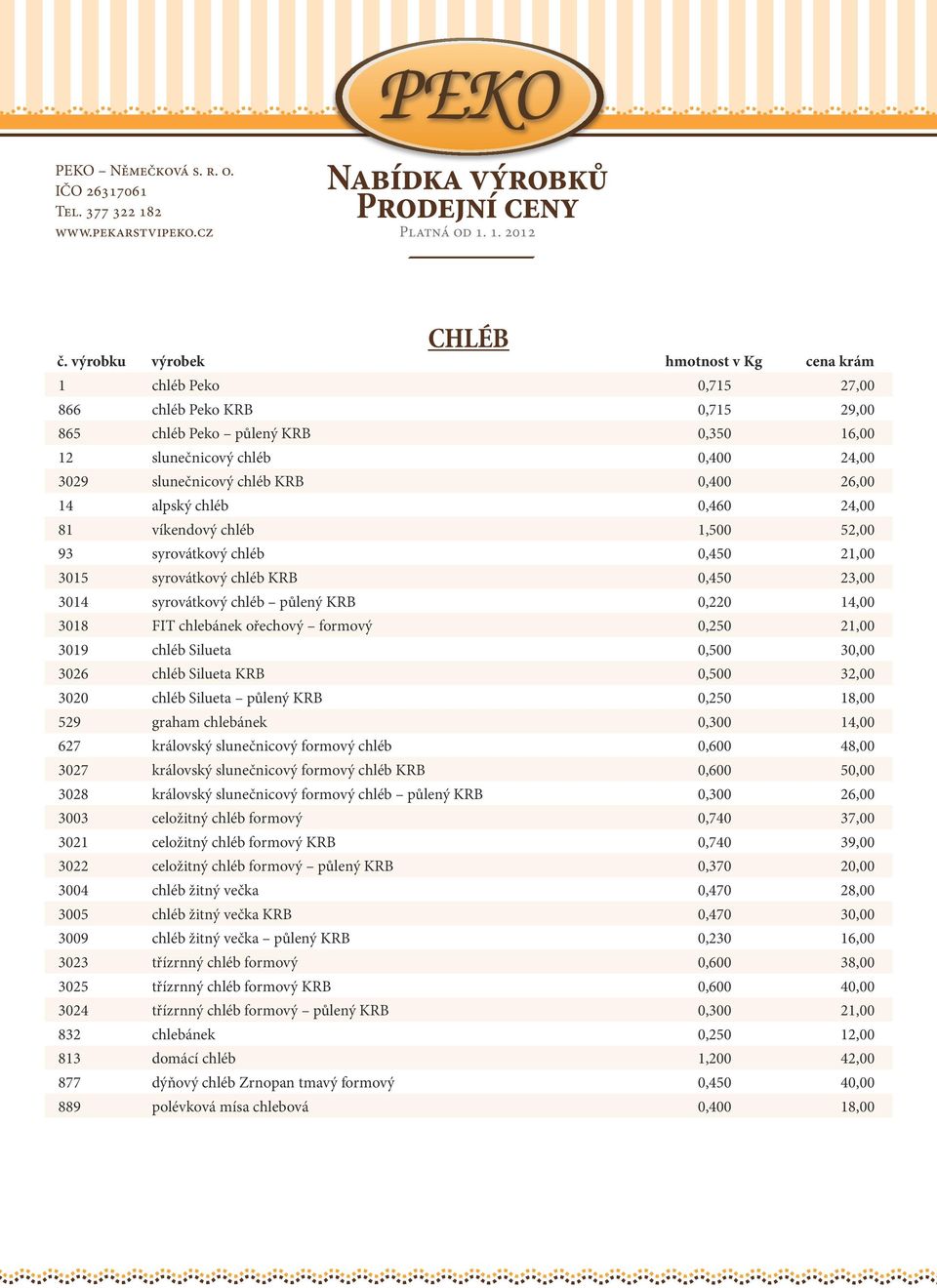 PEKO

PEKO – Němečková s. r. o.
IČO 26317061
Tel. 377 322 182
www.pekarstvipeko.cz

Nabídka výrobků
Prodejní ceny
Platná od 1. 1. 2012

CHLÉB

| č. výrobku | výrobek | hmotnost v Kg | cena krám |
|---|---|---|---|
| 1 | chléb Peko | 0,715 | 27,00 |
| 866 | chléb Peko KRB | 0,715 | 29,00 |
| 865 | chléb Peko – půlený KRB | 0,350 | 16,00 |
| 12 | slunečnicový chléb | 0,400 | 24,00 |
| 3029 | slunečnicový chléb KRB | 0,400 | 26,00 |
| 14 | alpský chléb | 0,460 | 24,00 |
| 81 | víkendový chléb | 1,500 | 52,00 |
| 93 | syrovátkový chléb | 0,450 | 21,00 |
| 3015 | syrovátkový chléb KRB | 0,450 | 23,00 |
| 3014 | syrovátkový chléb – půlený KRB | 0,220 | 14,00 |
| 3018 | FIT chlebánek ořechový – formový | 0,250 | 21,00 |
| 3019 | chléb Silueta | 0,500 | 30,00 |
| 3026 | chléb Silueta KRB | 0,500 | 32,00 |
| 3020 | chléb Silueta – půlený KRB | 0,250 | 18,00 |
| 529 | graham chlebánek | 0,300 | 14,00 |
| 627 | královský slunečnicový formový chléb | 0,600 | 48,00 |
| 3027 | královský slunečnicový formový chléb KRB | 0,600 | 50,00 |
| 3028 | královský slunečnicový formový chléb – půlený KRB | 0,300 | 26,00 |
| 3003 | celožitný chléb formový | 0,740 | 37,00 |
| 3021 | celožitný chléb formový KRB | 0,740 | 39,00 |
| 3022 | celožitný chléb formový – půlený KRB | 0,370 | 20,00 |
| 3004 | chléb žitný večka | 0,470 | 28,00 |
| 3005 | chléb žitný večka KRB | 0,470 | 30,00 |
| 3009 | chléb žitný večka – půlený KRB | 0,230 | 16,00 |
| 3023 | třízrnný chléb formový | 0,600 | 38,00 |
| 3025 | třízrnný chléb formový KRB | 0,600 | 40,00 |
| 3024 | třízrnný chléb formový – půlený KRB | 0,300 | 21,00 |
| 832 | chlebánek | 0,250 | 12,00 |
| 813 | domácí chléb | 1,200 | 42,00 |
| 877 | dýňový chléb Zrnopan tmavý formový | 0,450 | 40,00 |
| 889 | polévková mísa chlebová | 0,400 | 18,00 |